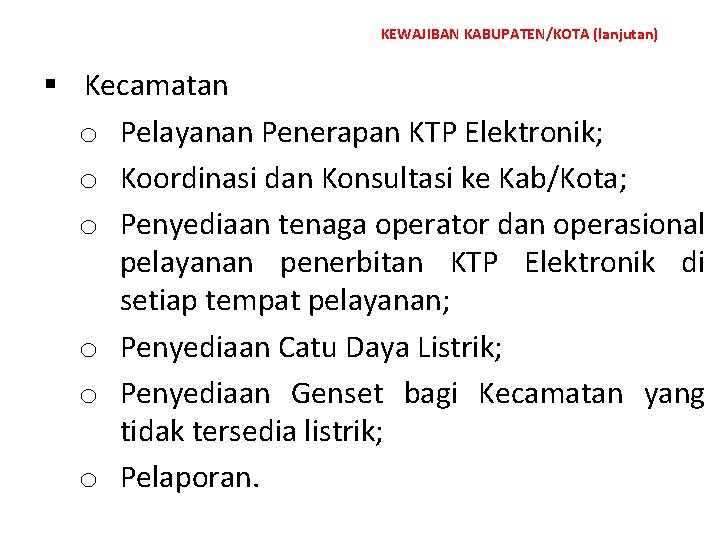 KEWAJIBAN KABUPATEN/KOTA (lanjutan)

▪ Kecamatan
o Pelayanan Penerapan KTP Elektronik;
o Koordinasi dan Konsultasi ke Kab/Kota;
o Penyediaan tenaga operator dan operasional pelayanan penerbitan KTP Elektronik di setiap tempat pelayanan;
o Penyediaan Catu Daya Listrik;
o Penyediaan Genset bagi Kecamatan yang tidak tersedia listrik;
o Pelaporan.